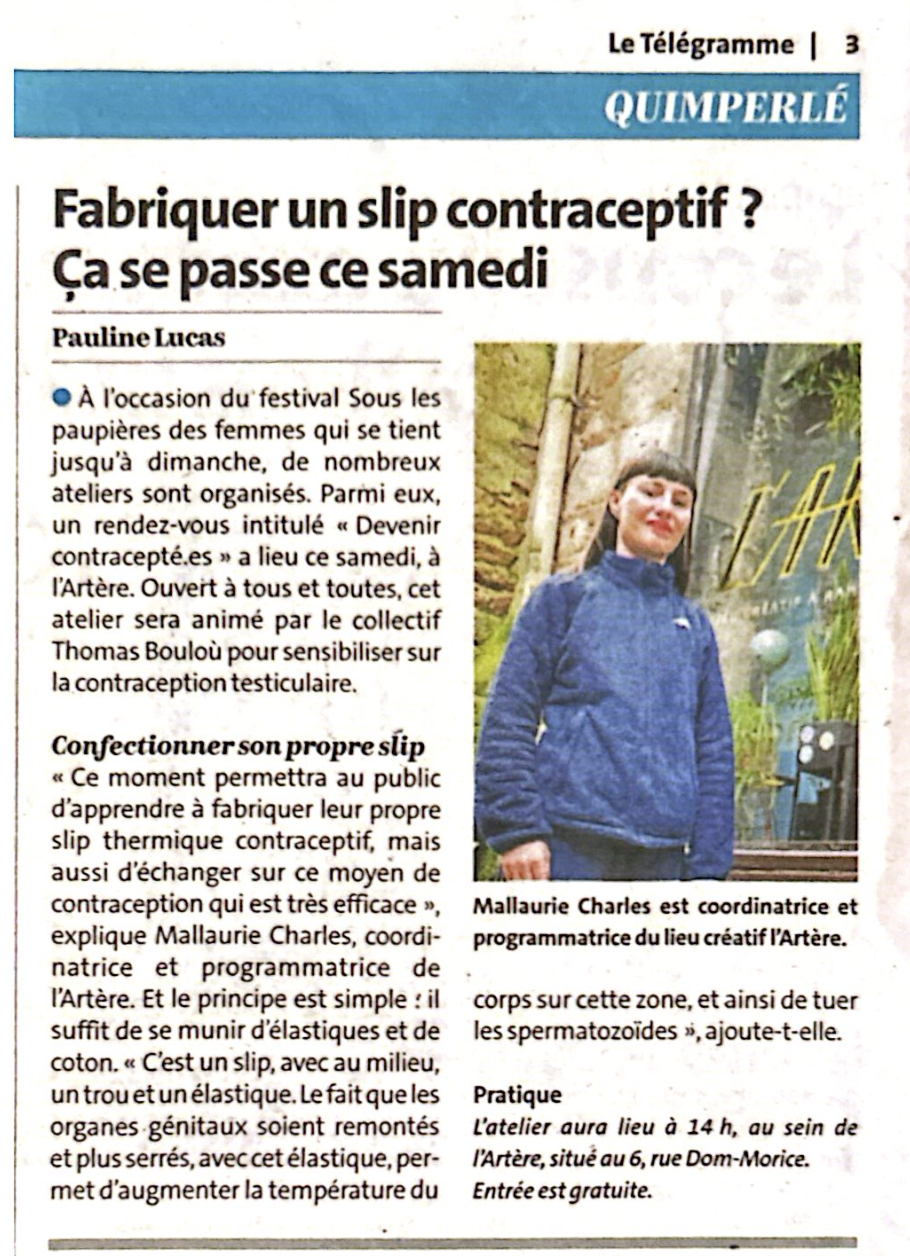 Le Télégramme | 3

QUIMPERLÉ

Fabriquer un slip contraceptif ? Ça se passe ce samedi

Pauline Lucas

À l'occasion du festival Sous les paupières des femmes qui se tient jusqu'à dimanche, de nombreux ateliers sont organisés. Parmi eux, un rendez-vous intitulé « Devenir contracepté.es » a lieu ce samedi, à l'Artère. Ouvert à tous et toutes, cet atelier sera animé par le collectif Thomas Bouloù pour sensibiliser sur la contraception testiculaire.

Confectionner son propre slip
« Ce moment permettra au public d'apprendre à fabriquer leur propre slip thermique contraceptif, mais aussi d'échanger sur ce moyen de contraception qui est très efficace », explique Mallaurie Charles, coordinatrice et programmatrice de l'Artère. Et le principe est simple : il suffit de se munir d'élastiques et de coton. « C'est un slip, avec au milieu, un trou et un élastique. Le fait que les organes génitaux soient remontés et plus serrés, avec cet élastique, permet d'augmenter la température du corps sur cette zone, et ainsi de tuer les spermatozoïdes », ajoute-t-elle.

Mallaurie Charles est coordinatrice et programmatrice du lieu créatif l'Artère.

Pratique
L'atelier aura lieu à 14 h, au sein de l'Artère, situé au 6, rue Dom-Morice. Entrée est gratuite.